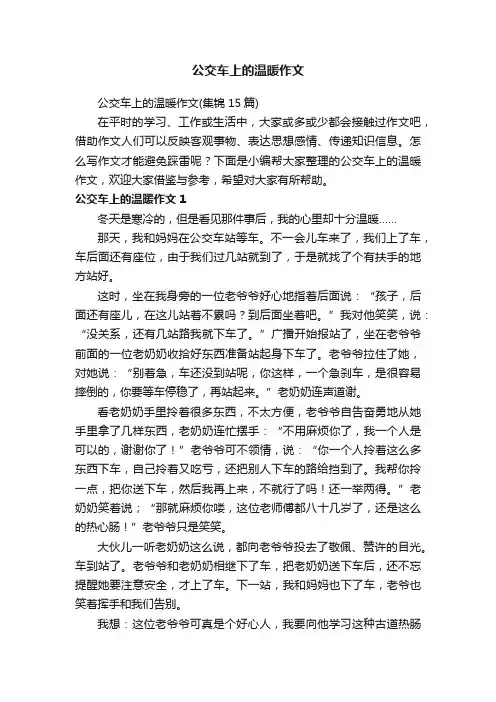 公交车上的温暖作文

公交车上的温暖作文(集锦 15 篇)

在平时的学习、工作或生活中，大家或多或少都会接触过作文吧，借助作文人们可以反映客观事物、表达思想感情、传递知识信息。怎么写作文才能避免踩雷呢？下面是小编帮大家整理的公交车上的温暖作文，欢迎大家借鉴与参考，希望对大家有所帮助。

公交车上的温暖作文 1

冬天是寒冷的，但是看见那件事后，我的心里却十分温暖……

那天，我和妈妈在公交车站等车。不一会儿车来了，我们上了车，车后面还有座位，由于我们过几站就到了，于是就找了个有扶手的地方站好。

这时，坐在我身旁的一位老爷爷好心地指着后面说：“孩子，后面还有座儿，在这儿站着不累吗？到后面坐着吧。”我对他笑笑，说：“没关系，还有几站路我就下车了。”广播开始报站了，坐在老爷爷前面的一位老奶奶收拾好东西准备站起身下车了。老爷爷拉住了她，对她说：“别着急，车还没到站呢，你这样，一个急刹车，是很容易摔倒的，你要等车停稳了，再站起来。”老奶奶连声道谢。

看老奶奶手里拎着很多东西，不太方便，老爷爷自告奋勇地从她手里拿了几样东西，老奶奶连忙摆手：“不用麻烦你了，我一个人是可以的，谢谢你了！”老爷爷可不领情，说：“你一个人拎着这么多东西下车，自己拎着又吃亏，还把别人下车的路给挡到了。我帮你拎一点，把你送下车，然后我再上来，不就行了吗！还一举两得。”老奶奶笑着说；“那就麻烦你喽，这位老师傅都八十几岁了，还是这么的热心肠！”老爷爷只是笑笑。

大伙儿一听老奶奶这么说，都向老爷爷投去了敬佩、赞许的目光。车到站了。老爷爷和老奶奶相继下了车，把老奶奶送下车后，还不忘提醒她要注意安全，才上了车。下一站，我和妈妈也下了车，老爷也笑着挥手和我们告别。

我想：这位老爷爷可真是个好心人，我要向他学习这种古道热肠